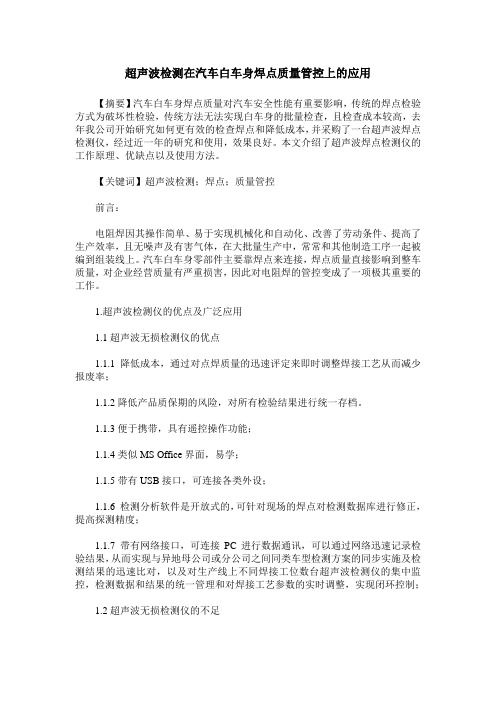 超声波检测在汽车白车身焊点质量管控上的应用

【摘要】汽车白车身焊点质量对汽车安全性能有重要影响，传统的焊点检验方式为破坏性检验，传统方法无法实现白车身的批量检查，且检查成本较高，去年我公司开始研究如何更有效的检查焊点和降低成本，并采购了一台超声波焊点检测仪，经过近一年的研究和使用，效果良好。本文介绍了超声波焊点检测仪的工作原理、优缺点以及使用方法。

【关键词】超声波检测；焊点；质量管控

前言：

电阻焊因其操作简单、易于实现机械化和自动化、改善了劳动条件、提高了生产效率，且无噪声及有害气体，在大批量生产中，常常和其他制造工序一起被编到组装线上。汽车白车身零部件主要靠焊点来连接，焊点质量直接影响到整车质量，对企业经营质量有严重损害，因此对电阻焊的管控变成了一项极其重要的工作。

1.超声波检测仪的优点及广泛应用

1.1 超声波无损检测仪的优点

1.1.1 降低成本，通过对点焊质量的迅速评定来即时调整焊接工艺从而减少报废率；

1.1.2 降低产品质保期的风险，对所有检验结果进行统一存档。

1.1.3 便于携带，具有遥控操作功能；

1.1.4 类似 MS Office 界面，易学；

1.1.5 带有 USB 接口，可连接各类外设；

1.1.6 检测分析软件是开放式的，可针对现场的焊点对检测数据库进行修正，提高探测精度；

1.1.7 带有网络接口，可连接 PC 进行数据通讯，可以通过网络迅速记录检验结果，从而实现与异地母公司或分公司之间同类车型检测方案的同步实施及检测结果的迅速比对，以及对生产线上不同焊接工位数台超声波检测仪的集中监控，检测数据和结果的统一管理和对焊接工艺参数的实时调整，实现闭环控制；

1.2 超声波无损检测仪的不足